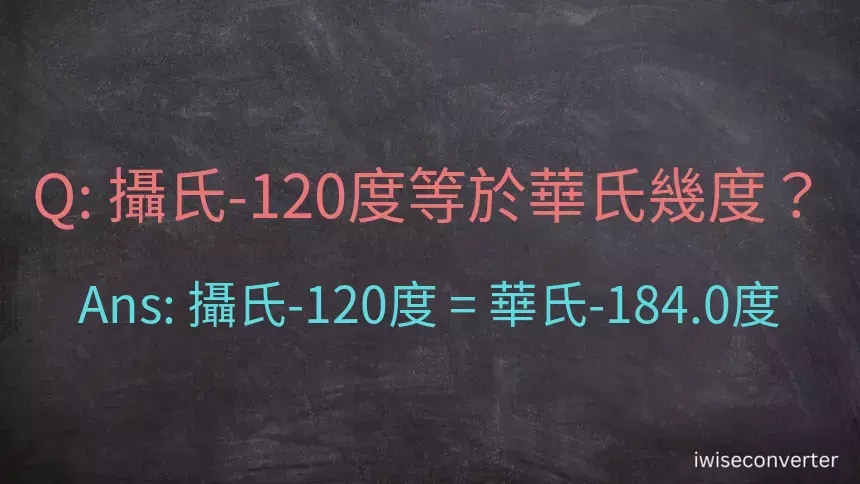 Q: 攝氏-120度等於華氏幾度？

Ans: 攝氏-120度 = 華氏-184.0度

iwiseconverter